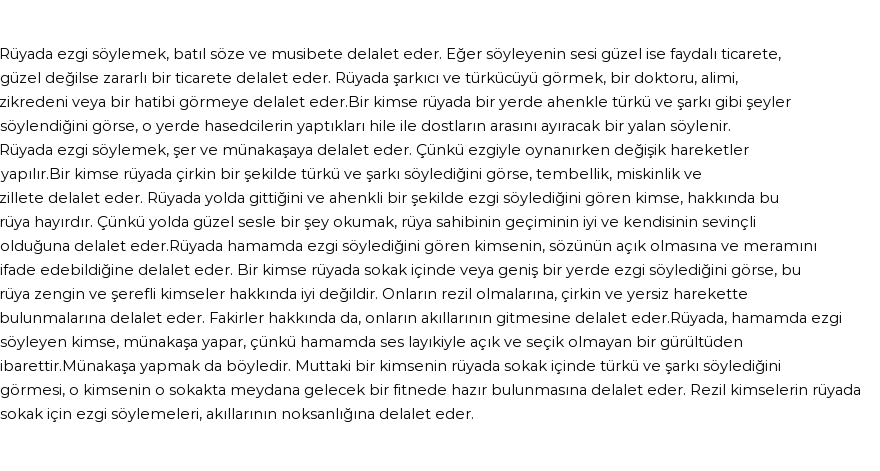 Rüyada ezgi söylemek, batıl söze ve musibete delalet eder. Eğer söyleyenin sesi güzel ise faydalı ticarete, güzel değilse zararlı bir ticarete delalet eder. Rüyada şarkıcı ve türkücüyü görmek, bir doktoru, alimi, zikredeni veya bir hatibi görmeye delalet eder.Bir kimse rüyada bir yerde ahenkle türkü ve şarkı gibi şeyler söylendiğini görse, o yerde hasedcilerin yaptıkları hile ile dostların arasını ayıracak bir yalan söylenir. Rüyada ezgi söylemek, şer ve münakaşaya delalet eder. Çünkü ezgiyle oynanırken değişik hareketler yapılır.Bir kimse rüyada çirkin bir şekilde türkü ve şarkı söylediğini görse, tembellik, miskinlik ve zillete delalet eder. Rüyada yolda gittiğini ve ahenkli bir şekilde ezgi söylediğini gören kimse, hakkında bu rüya hayırdır. Çünkü yolda güzel sesle bir şey okumak, rüya sahibinin geçiminin iyi ve kendisinin sevinçli olduğuna delalet eder.Rüyada hamamda ezgi söylediğini gören kimsenin, sözünün açık olmasına ve meramını ifade edebildiğine delalet eder. Bir kimse rüyada sokak içinde veya geniş bir yerde ezgi söylediğini görse, bu rüya zengin ve şerefli kimseler hakkında iyi değildir. Onların rezil olmalarına, çirkin ve yersiz harekette bulunmalarına delalet eder. Fakirler hakkında da, onların akıllarının gitmesine delalet eder.Rüyada, hamamda ezgi söyleyen kimse, münakaşa yapar, çünkü hamamda ses layıkiyle açık ve seçik olmayan bir gürültüden ibarettir.Münakaşa yapmak da böyledir. Muttaki bir kimsenin rüyada sokak içinde türkü ve şarkı söylediğini görmesi, o kimsenin o sokakta meydana gelecek bir fitnede hazır bulunmasına delalet eder. Rezil kimselerin rüyada sokak için ezgi söylemeleri, akıllarının noksanlığına delalet eder.